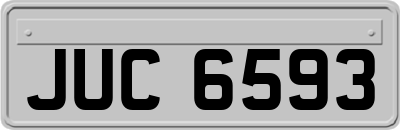 JUC 6593